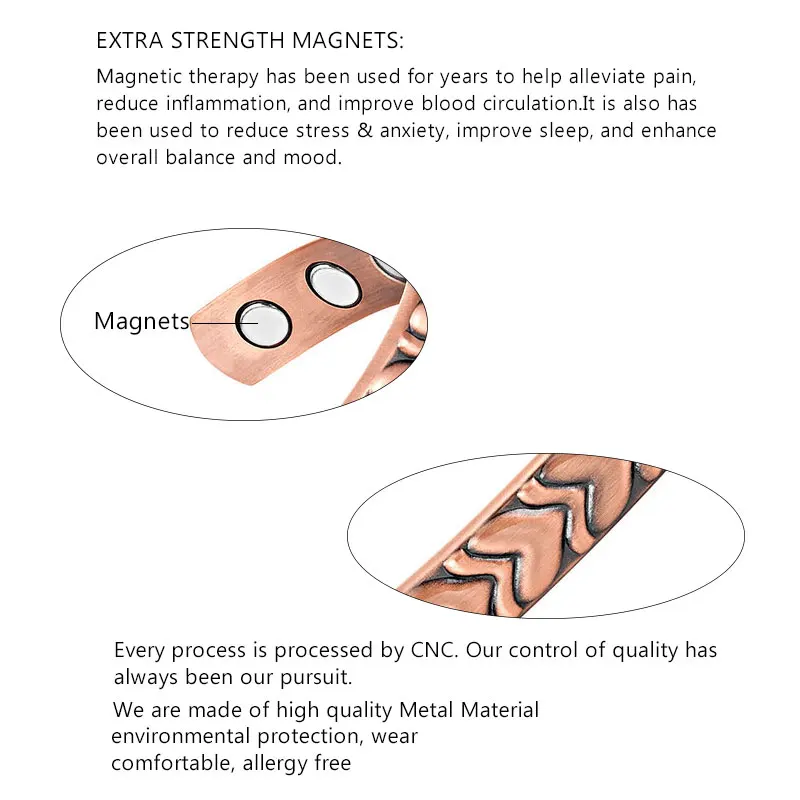 EXTRA STRENGTH MAGNETS:

Magnetic therapy has been used for years to help alleviate pain, reduce inflammation, and improve blood circulation.It is also has been used to reduce stress & anxiety, improve sleep, and enhance overall balance and mood.

Magnets

Every process is processed by CNC. Our control of quality has always been our pursuit.

We are made of high quality Metal Material environmental protection, wear comfortable, allergy free